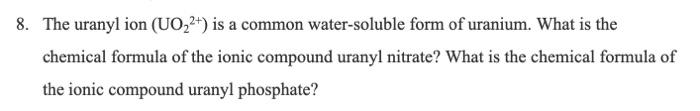 8. The uranyl ion ($UO_2^{2+}$) is a common water-soluble form of uranium. What is the chemical formula of the ionic compound uranyl nitrate? What is the chemical formula of the ionic compound uranyl phosphate?